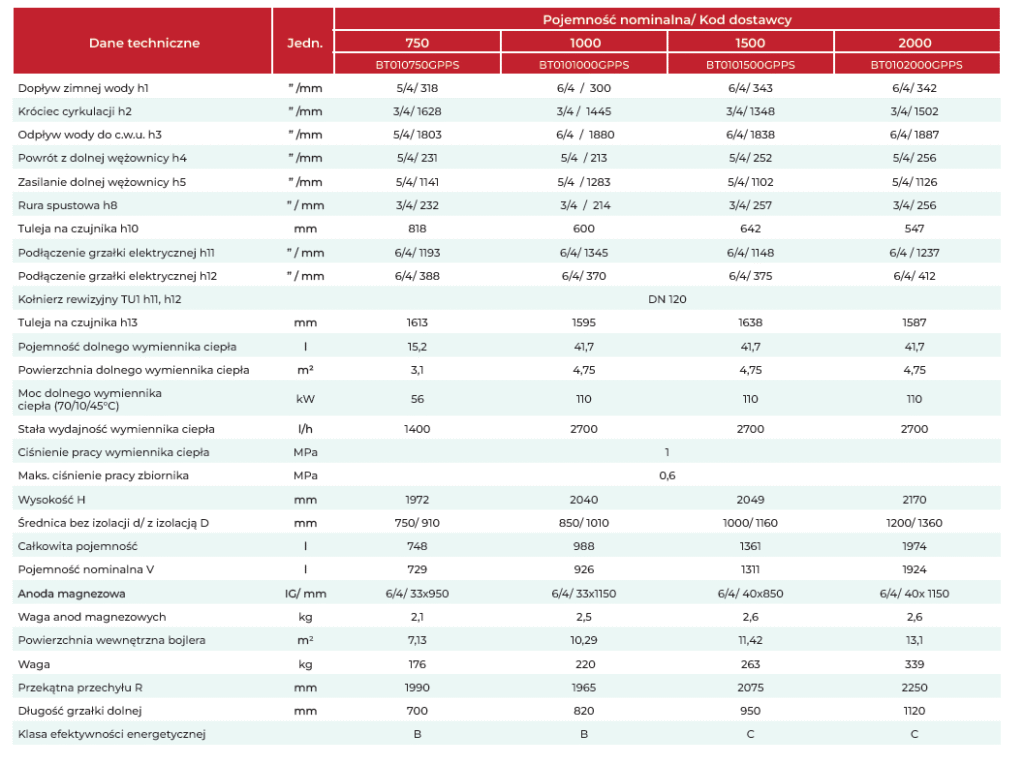 | Dane techniczne | Jedn. | Pojemność nominalna/ Kod dostawcy | | | |
|---|---|---|---|---|---|
| | | 750 | 1000 | 1500 | 2000 |
| | | BT010750GPPS | BT0101000GPPS | BT0101500GPPS | BT0102000GPPS |
| Dopływ zimnej wody h1 | " /mm | 5/4/ 318 | 6/4 / 300 | 6/4/ 343 | 6/4/ 342 |
| Króciec cyrkulacji h2 | " /mm | 3/4/ 1628 | 3/4 / 1445 | 3/4/ 1348 | 3/4/ 1502 |
| Odpływ wody do c.w.u. h3 | " /mm | 5/4/ 1803 | 6/4 / 1880 | 6/4/ 1838 | 6/4/ 1887 |
| Powrót z dolnej wężownicy h4 | " /mm | 5/4/ 231 | 5/4 / 213 | 5/4/ 252 | 5/4/ 256 |
| Zasilanie dolnej wężownicy h5 | " /mm | 5/4/ 1141 | 5/4 / 1283 | 5/4/ 1102 | 5/4/ 1126 |
| Rura spustowa h8 | " / mm | 3/4/ 232 | 3/4 / 214 | 3/4/ 257 | 3/4/ 256 |
| Tuleja na czujnika h10 | mm | 818 | 600 | 642 | 547 |
| Podłączenie grzałki elektrycznej h11 | " / mm | 6/4/ 1193 | 6/4/ 1345 | 6/4/ 1148 | 6/4 / 1237 |
| Podłączenie grzałki elektrycznej h12 | " / mm | 6/4/ 388 | 6/4/ 370 | 6/4/ 375 | 6/4/ 412 |
| Kołnierz rewizyjny TU1 h11, h12 | | DN 120 | | | |
| Tuleja na czujnika h13 | mm | 1613 | 1595 | 1638 | 1587 |
| Pojemność dolnego wymiennika ciepła | l | 15,2 | 41,7 | 41,7 | 41,7 |
| Powierzchnia dolnego wymiennika ciepła | m² | 3,1 | 4,75 | 4,75 | 4,75 |
| Moc dolnego wymiennika ciepła (70/10/45°C) | kW | 56 | 110 | 110 | 110 |
| Stała wydajność wymiennika ciepła | l/h | 1400 | 2700 | 2700 | 2700 |
| Ciśnienie pracy wymiennika ciepła | MPa | 1 | | | |
| Maks. ciśnienie pracy zbiornika | MPa | 0,6 | | | |
| Wysokość H | mm | 1972 | 2040 | 2049 | 2170 |
| Średnica bez izolacji d/ z izolacją D | mm | 750/ 910 | 850/ 1010 | 1000/ 1160 | 1200/ 1360 |
| Całkowita pojemność | l | 748 | 988 | 1361 | 1974 |
| Pojemność nominalna V | l | 729 | 926 | 1311 | 1924 |
| Anoda magnezowa | IG/ mm | 6/4/ 33x950 | 6/4/ 33x1150 | 6/4/ 40x850 | 6/4/ 40x 1150 |
| Waga anod magnezowych | kg | 2,1 | 2,5 | 2,6 | 2,6 |
| Powierzchnia wewnętrzna bojlera | m² | 7,13 | 10,29 | 11,42 | 13,1 |
| Waga | kg | 176 | 220 | 263 | 339 |
| Przekątna przechyłu R | mm | 1990 | 1965 | 2075 | 2250 |
| Długość grzałki dolnej | mm | 700 | 820 | 950 | 1120 |
| Klasa efektywności energetycznej | | B | B | C | C |